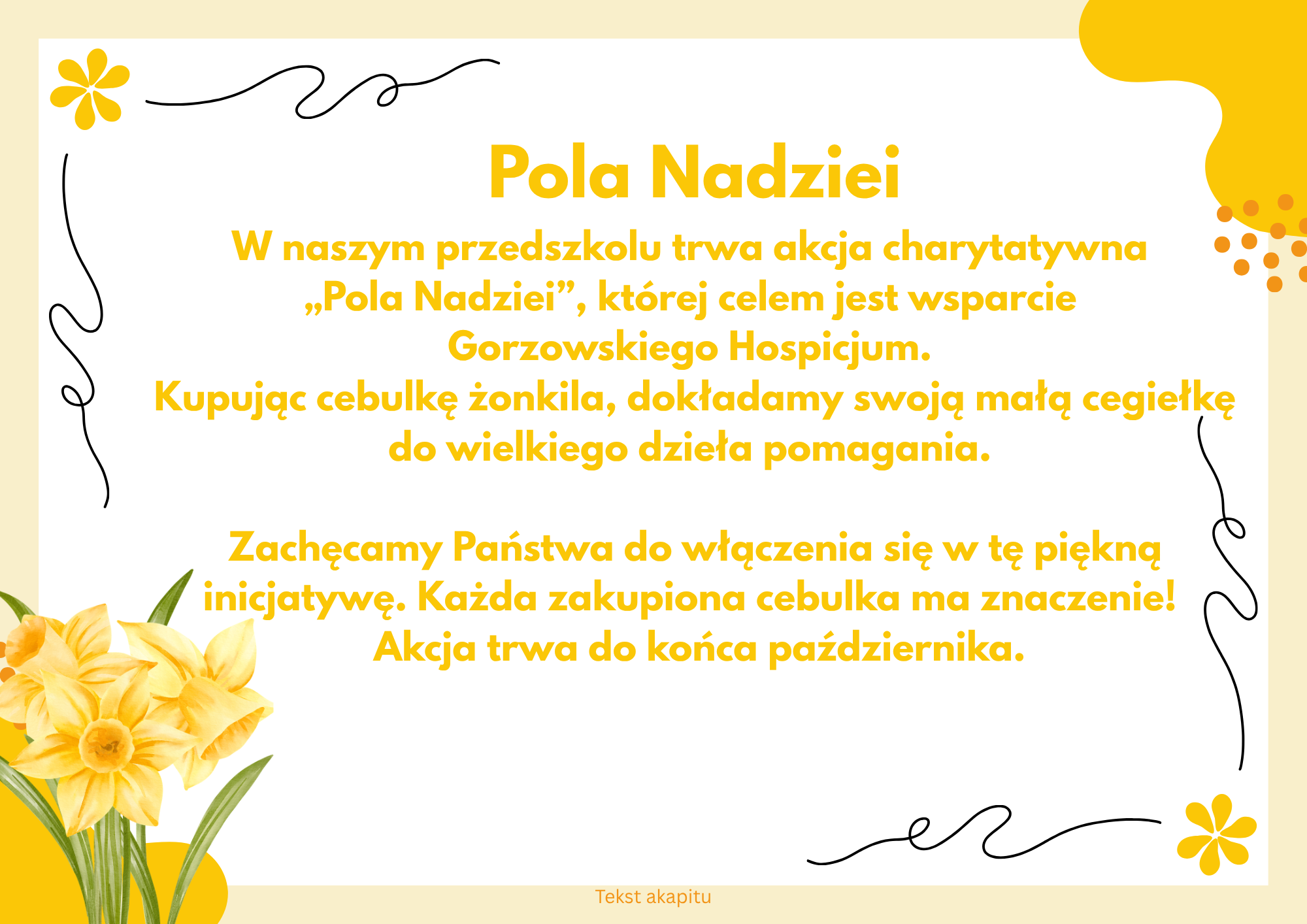 Pola Nadziei

W naszym przedszkolu trwa akcja charytatywna „Pola Nadziei”, której celem jest wsparcie Gorzowskiego Hospicjum.
Kupując cebulkę żonkila, dokładamy swoją małą cegiełkę do wielkiego dzieła pomagania.

Zachęcamy Państwa do włączenia się w tę piękną inicjatywę. Każda zakupiona cebulka ma znaczenie! Akcja trwa do końca października.

Tekst akapitu